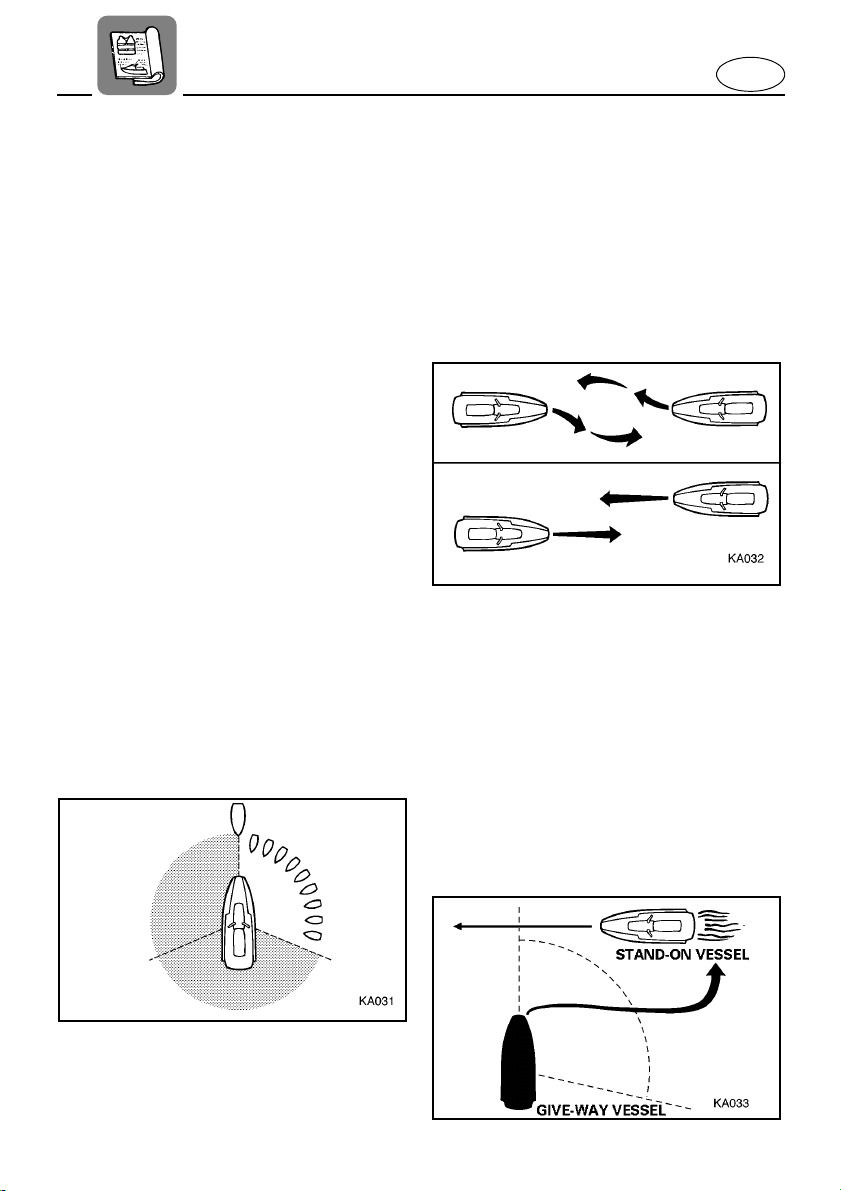 KA032

KA031

STAND-ON VESSEL

GIVE-WAY VESSEL

KA033